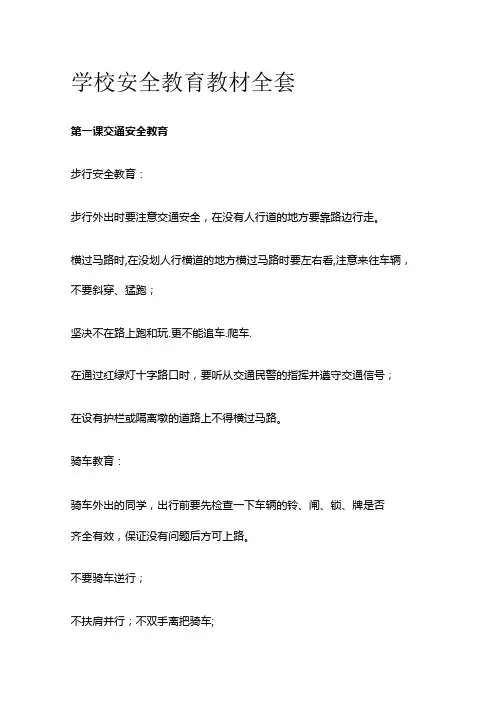 学校安全教育教材全套

第一课交通安全教育

步行安全教育：

步行外出时要注意交通安全，在没有人行道的地方要靠路边行走。

横过马路时,在没划人行横道的地方横过马路时要左右看,注意来往车辆，不要斜穿、猛跑；

坚决不在路上跑和玩.更不能追车.爬车.

在通过红绿灯十字路口时，要听从交通民警的指挥并遵守交通信号；

在设有护栏或隔离墩的道路上不得横过马路。

骑车教育：

骑车外出的同学，出行前要先检查一下车辆的铃、闸、锁、牌是否齐全有效，保证没有问题后方可上路。

不要骑车逆行；

不扶肩并行；不双手离把骑车;